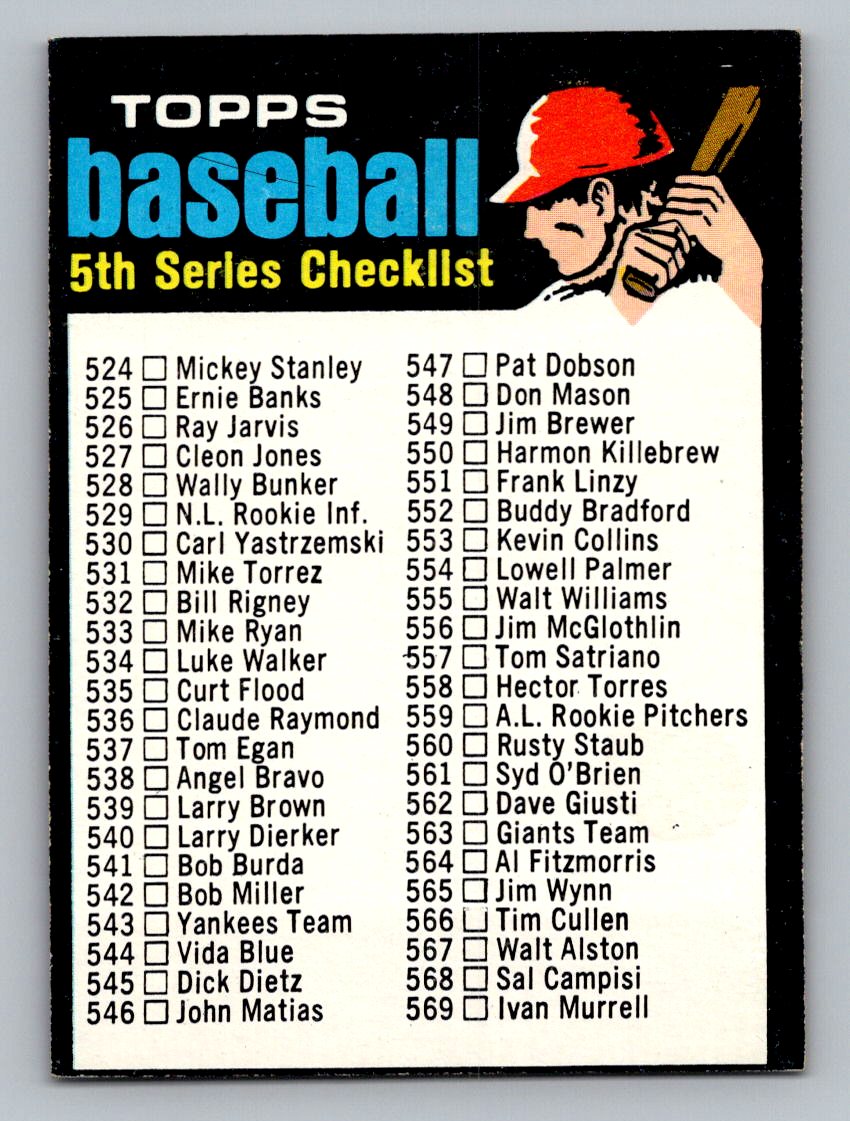 TOPPS
baseball
5th Series Checklist

524 ☐ Mickey Stanley
525 ☐ Ernie Banks
526 ☐ Ray Jarvis
527 ☐ Cleon Jones
528 ☐ Wally Bunker
529 ☐ N.L. Rookie Inf.
530 ☐ Carl Yastrzemski
531 ☐ Mike Torrez
532 ☐ Bill Rigney
533 ☐ Mike Ryan
534 ☐ Luke Walker
535 ☐ Curt Flood
536 ☐ Claude Raymond
537 ☐ Tom Egan
538 ☐ Angel Bravo
539 ☐ Larry Brown
540 ☐ Larry Dierker
541 ☐ Bob Burda
542 ☐ Bob Miller
543 ☐ Yankees Team
544 ☐ Vida Blue
545 ☐ Dick Dietz
546 ☐ John Matias

547 ☐ Pat Dobson
548 ☐ Don Mason
549 ☐ Jim Brewer
550 ☐ Harmon Killebrew
551 ☐ Frank Linzy
552 ☐ Buddy Bradford
553 ☐ Kevin Collins
554 ☐ Lowell Palmer
555 ☐ Walt Williams
556 ☐ Jim McGlothlin
557 ☐ Tom Satriano
558 ☐ Hector Torres
559 ☐ A.L. Rookie Pitchers
560 ☐ Rusty Staub
561 ☐ Syd O'Brien
562 ☐ Dave Giusti
563 ☐ Giants Team
564 ☐ Al Fitzmorris
565 ☐ Jim Wynn
566 ☐ Tim Cullen
567 ☐ Walt Alston
568 ☐ Sal Campisi
569 ☐ Ivan Murrell